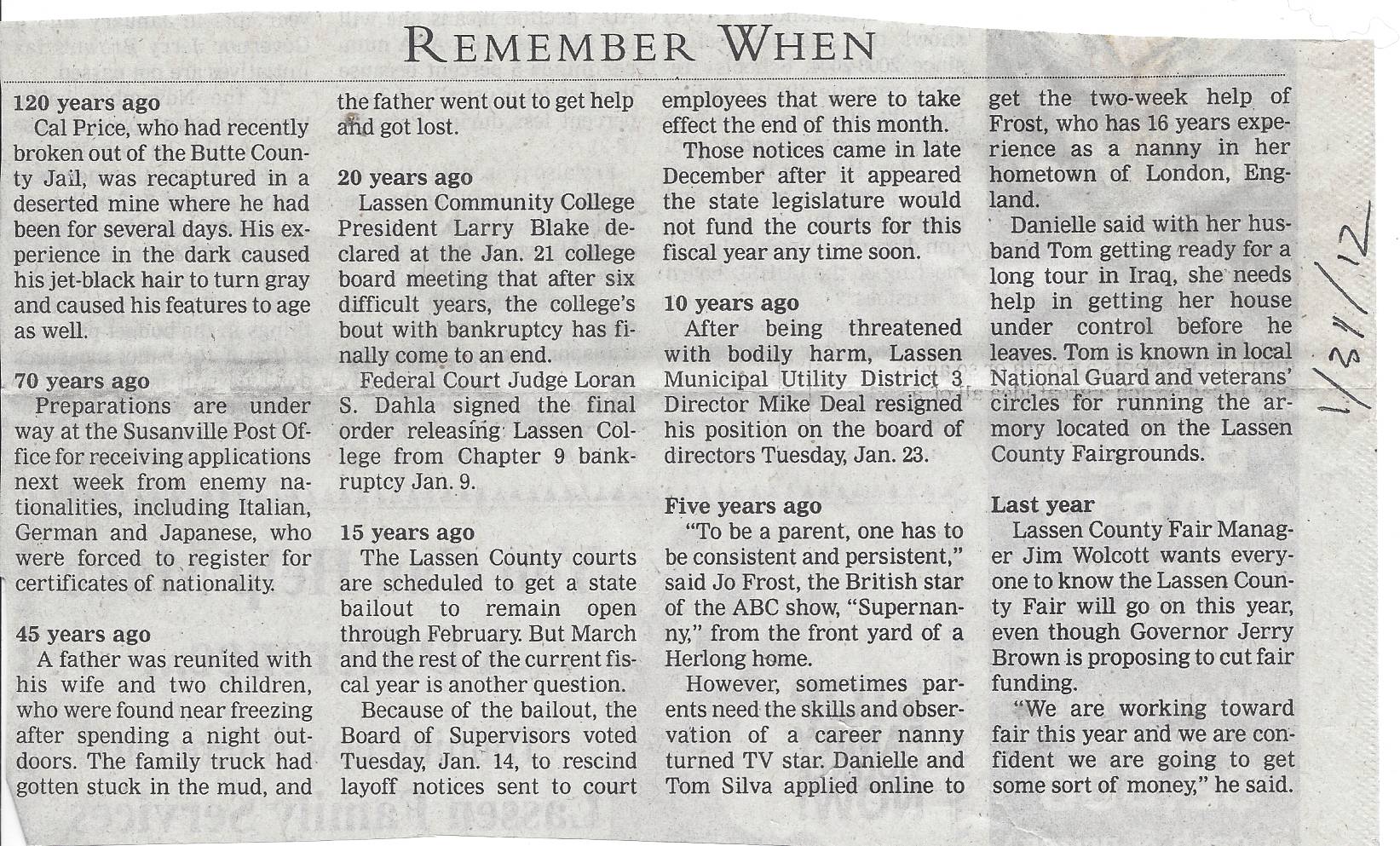 REMEMBER WHEN

120 years ago
Cal Price, who had recently broken out of the Butte County Jail, was recaptured in a deserted mine where he had been for several days. His experience in the dark caused his jet-black hair to turn gray and caused his features to age as well.

70 years ago
Preparations are under way at the Susanville Post Office for receiving applications next week from enemy nationalities, including Italian, German and Japanese, who were forced to register for certificates of nationality.

45 years ago
A father was reunited with his wife and two children, who were found near freezing after spending a night outdoors. The family truck had gotten stuck in the mud, and the father went out to get help and got lost.

20 years ago
Lassen Community College President Larry Blake declared at the Jan. 21 college board meeting that after six difficult years, the college's bout with bankruptcy has finally come to an end.
Federal Court Judge Loran S. Dahla signed the final order releasing Lassen College from Chapter 9 bankruptcy Jan. 9.

15 years ago
The Lassen County courts are scheduled to get a state bailout to remain open through February. But March and the rest of the current fiscal year is another question.
Because of the bailout, the Board of Supervisors voted Tuesday, Jan. 14, to rescind layoff notices sent to court employees that were to take effect the end of this month.
Those notices came in late December after it appeared the state legislature would not fund the courts for this fiscal year any time soon.

10 years ago
After being threatened with bodily harm, Lassen Municipal Utility District 3 Director Mike Deal resigned his position on the board of directors Tuesday, Jan. 23.

Five years ago
"To be a parent, one has to be consistent and persistent," said Jo Frost, the British star of the ABC show, "Supernanny," from the front yard of a Herlong home.
However, sometimes parents need the skills and observation of a career nanny turned TV star. Danielle and Tom Silva applied online to get the two-week help of Frost, who has 16 years experience as a nanny in her hometown of London, England.
Danielle said with her husband Tom getting ready for a long tour in Iraq, she needs help in getting her house under control before he leaves. Tom is known in local National Guard and veterans' circles for running the armory located on the Lassen County Fairgrounds.

Last year
Lassen County Fair Manager Jim Wolcott wants everyone to know the Lassen County Fair will go on this year, even though Governor Jerry Brown is proposing to cut fair funding.
"We are working toward fair this year and we are confident we are going to get some sort of money," he said.

1/31/12